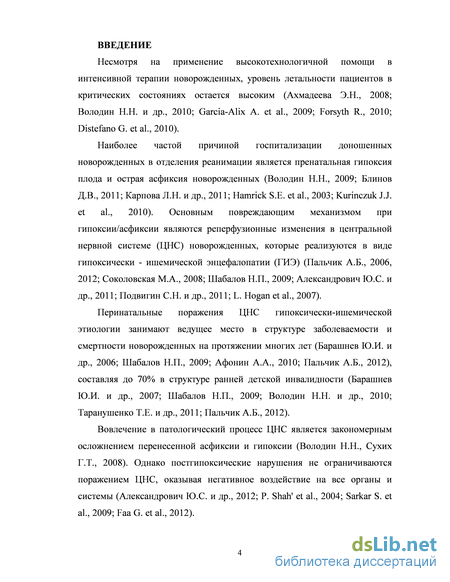 ВВЕДЕНИЕ

Несмотря на применение высокотехнологичной помощи в интенсивной терапии новорожденных, уровень летальности пациентов в критических состояниях остается высоким (Ахмадеева Э.Н., 2008; Володин Н.Н. и др., 2010; Garcia-Alix A. et al., 2009; Forsyth R., 2010; Distefano G. et al., 2010).

Наиболее частой причиной госпитализации доношенных новорожденных в отделения реанимации является пренатальная гипоксия плода и острая асфиксия новорожденных (Володин Н.Н., 2009; Блинов Д.В., 2011; Карпова Л.Н. и др., 2011; Hamrick S.E. et al., 2003; Kurinczuk J.J. et al., 2010). Основным повреждающим механизмом при гипоксии/асфиксии являются реперфузионные изменения в центральной нервной системе (ЦНС) новорожденных, которые реализуются в виде гипоксически - ишемической энцефалопатии (ГИЭ) (Пальчик А.Б., 2006, 2012; Соколовская М.А., 2008; Шабалов Н.П., 2009; Александрович Ю.С. и др., 2011; Подвигин С.Н. и др., 2011; L. Hogan et al., 2007).

Перинатальные поражения ЦНС гипоксически-ишемической этиологии занимают ведущее место в структуре заболеваемости и смертности новорожденных на протяжении многих лет (Барашнев Ю.И. и др., 2006; Шабалов Н.П., 2009; Афонин А.А., 2010; Пальчик А.Б., 2012), составляя до 70% в структуре ранней детской инвалидности (Барашнев Ю.И. и др., 2007; Шабалов Н.П., 2009; Володин Н.Н. и др., 2010; Таранушенко Т.Е. и др., 2011; Пальчик А.Б., 2012).

Вовлечение в патологический процесс ЦНС является закономерным осложнением перенесенной асфиксии и гипоксии (Володин Н.Н., Сухих Г.Т., 2008). Однако постгипоксические нарушения не ограничиваются поражением ЦНС, оказывая негативное воздействие на все органы и системы (Александрович Ю.С. и др., 2012; P. Shah' et al., 2004; Sarkar S. et al., 2009; Faa G. et al., 2012).

4

dsLib.net
библиотека диссертаций